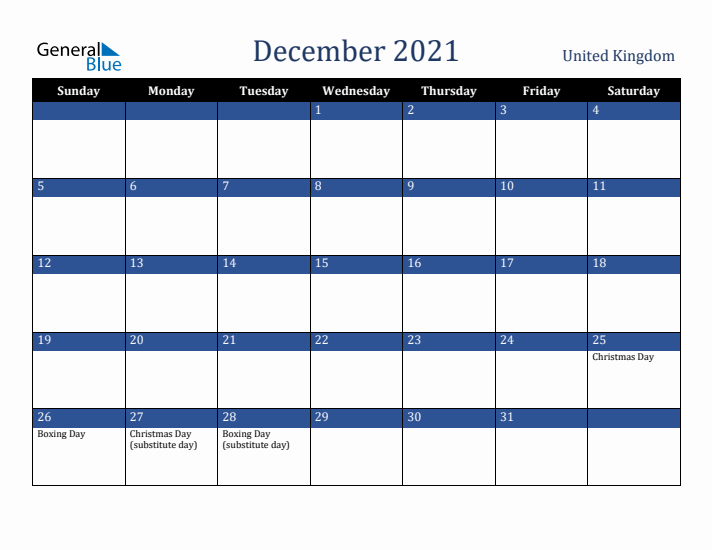 General Blue

December 2021

United Kingdom

| Sunday | Monday | Tuesday | Wednesday | Thursday | Friday | Saturday |
|---|---|---|---|---|---|---|
| | | | 1 | 2 | 3 | 4 |
| 5 | 6 | 7 | 8 | 9 | 10 | 11 |
| 12 | 13 | 14 | 15 | 16 | 17 | 18 |
| 19 | 20 | 21 | 22 | 23 | 24 | 25 Christmas Day |
| 26 Boxing Day | 27 Christmas Day (substitute day) | 28 Boxing Day (substitute day) | 29 | 30 | 31 | |